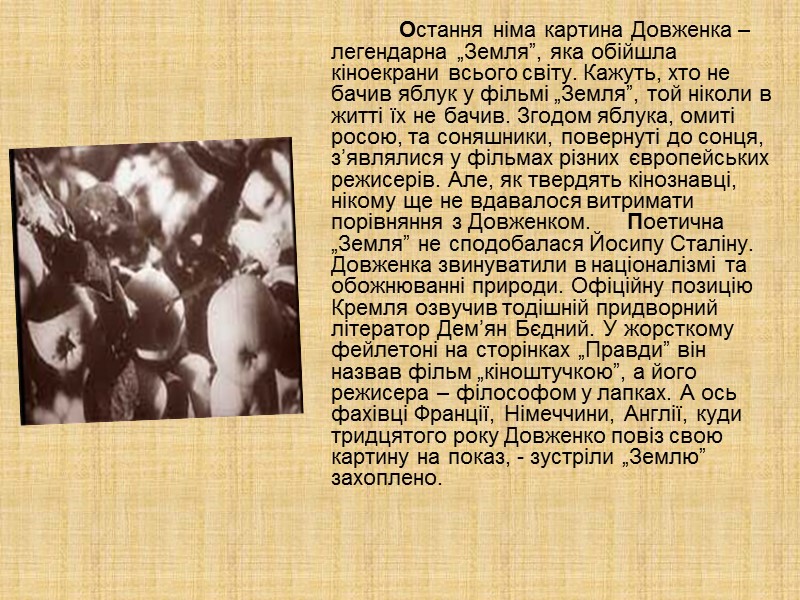 Остання німа картина Довженка – легендарна „Земля”, яка обійшла кіноекрани всього світу. Кажуть, хто не бачив яблук у фільмі „Земля”, той ніколи в житті їх не бачив. Згодом яблука, омиті росою, та соняшники, повернуті до сонця, з’являлися у фільмах різних європейських режисерів. Але, як твердять кінознавці, нікому ще не вдавалося витримати порівняння з Довженком. Поетична „Земля” не сподобалася Йосипу Сталіну. Довженка звинуватили в націоналізмі та обожнюванні природи. Офіційну позицію Кремля озвучив тодішній придворний літератор Дем’ян Бєдний. У жорсткому фейлетоні на сторінках „Правди” він назвав фільм „кіноштучкою”, а його режисера – філософом у лапках. А ось фахівці Франції, Німеччини, Англії, куди тридцятого року Довженко повіз свою картину на показ, - зустріли „Землю” захоплено.